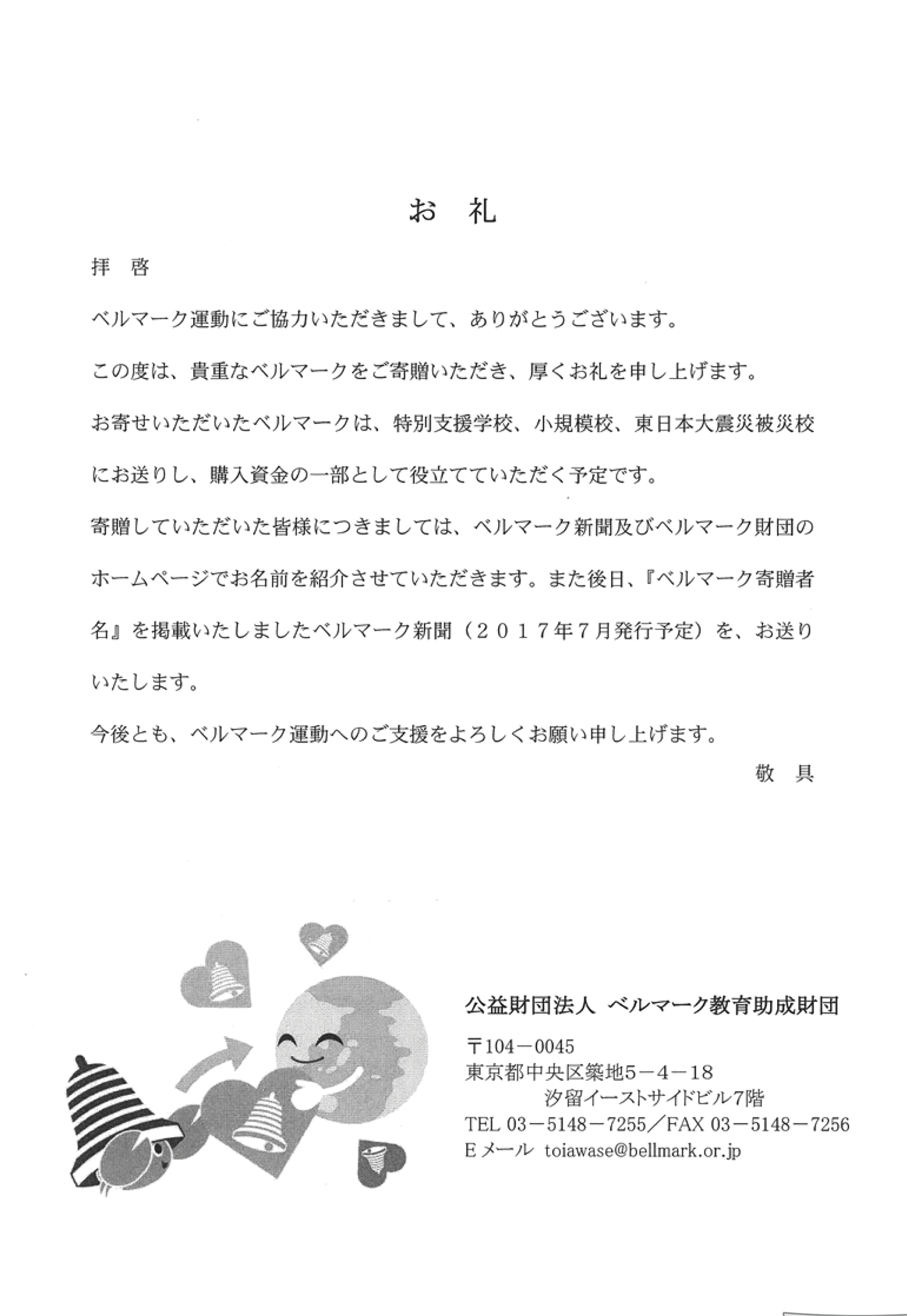 お　礼

拝　啓

ベルマーク運動にご協力いただきまして、ありがとうございます。

この度は、貴重なベルマークをご寄贈いただき、厚くお礼を申し上げます。

お寄せいただいたベルマークは、特別支援学校、小規模校、東日本大震災被災校にお送りし、購入資金の一部として役立てていただく予定です。

寄贈していただいた皆様につきましては、ベルマーク新聞及びベルマーク財団のホームページでお名前を紹介させていただきます。また後日、『ベルマーク寄贈者名』を掲載いたしましたベルマーク新聞（２０１７年７月発行予定）を、お送りいたします。

今後とも、ベルマーク運動へのご支援をよろしくお願い申し上げます。

敬　具

公益財団法人 ベルマーク教育助成財団

〒104－0045
東京都中央区築地5－4－18
汐留イーストサイドビル7階
TEL 03－5148－7255／FAX 03－5148－7256
Eメール toiawase@bellmark.or.jp